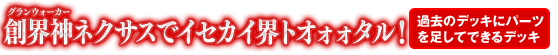 グランウォーカー
創界神ネクサスでイセカイ界トオォォタル！

過去のデッキにパーツを足してできるデッキ